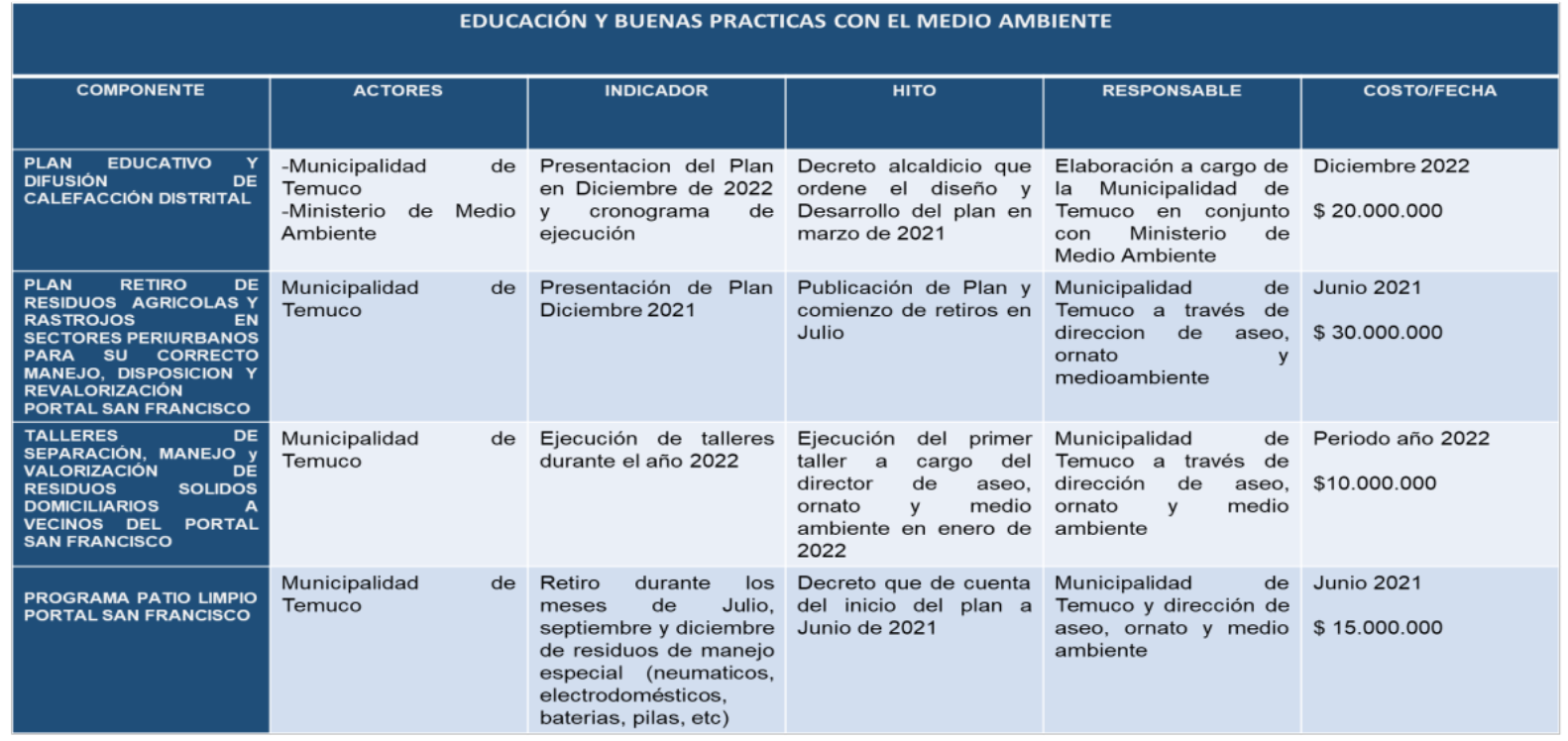 EDUCACIÓN Y BUENAS PRACTICAS CON EL MEDIO AMBIENTE

| COMPONENTE | ACTORES | INDICADOR | HITO | RESPONSABLE | COSTO/FECHA |
|---|---|---|---|---|---|
| PLAN EDUCATIVO Y DIFUSIÓN DE CALEFACCIÓN DISTRITAL | -Municipalidad de Temuco -Ministerio de Medio Ambiente | Presentacion del Plan en Diciembre de 2022 y cronograma de ejecución | Decreto alcaldicio que ordene el diseño y Desarrollo del plan en marzo de 2021 | Elaboración a cargo de la Municipalidad de Temuco en conjunto con Ministerio de Medio Ambiente | Diciembre 2022 $ 20.000.000 |
| PLAN RETIRO DE RESIDUOS AGRICOLAS Y RASTROJOS EN SECTORES PERIURBANOS PARA SU CORRECTO MANEJO, DISPOSICION Y REVALORIZACIÓN PORTAL SAN FRANCISCO | Municipalidad de Temuco | Presentación de Plan Diciembre 2021 | Publicación de Plan y comienzo de retiros en Julio | Municipalidad de Temuco a través de direccion de aseo, ornato y medioambiente | Junio 2021 $ 30.000.000 |
| TALLERES DE SEPARACIÓN, MANEJO y VALORIZACIÓN DE RESIDUOS SOLIDOS DOMICILIARIOS A VECINOS DEL PORTAL SAN FRANCISCO | Municipalidad de Temuco | Ejecución de talleres durante el año 2022 | Ejecución del primer taller a cargo del director de aseo, ornato y medio ambiente en enero de 2022 | Municipalidad de Temuco a través de dirección de aseo, ornato y medio ambiente | Periodo año 2022 $10.000.000 |
| PROGRAMA PATIO LIMPIO PORTAL SAN FRANCISCO | Municipalidad de Temuco | Retiro durante los meses de Julio, septiembre y diciembre de residuos de manejo especial (neumaticos, electrodomésticos, baterias, pilas, etc) | Decreto que de cuenta del inicio del plan a Junio de 2021 | Municipalidad de Temuco y dirección de aseo, ornato y medio ambiente | Junio 2021 $ 15.000.000 |